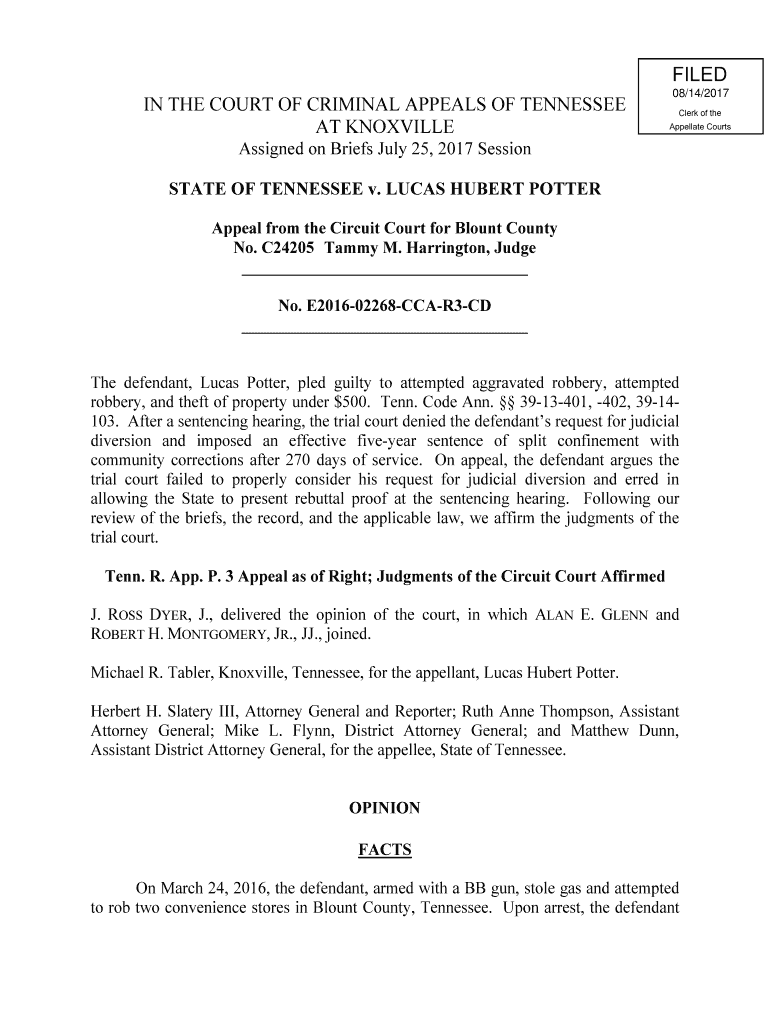 FILED
08/14/2017
Clerk of the
Appellate Courts

IN THE COURT OF CRIMINAL APPEALS OF TENNESSEE
AT KNOXVILLE
Assigned on Briefs July 25, 2017 Session

STATE OF TENNESSEE v. LUCAS HUBERT POTTER

Appeal from the Circuit Court for Blount County
No. C24205 Tammy M. Harrington, Judge

No. E2016-02268-CCA-R3-CD

The defendant, Lucas Potter, pled guilty to attempted aggravated robbery, attempted robbery, and theft of property under $500. Tenn. Code Ann. §§ 39-13-401, -402, 39-14-103. After a sentencing hearing, the trial court denied the defendant's request for judicial diversion and imposed an effective five-year sentence of split confinement with community corrections after 270 days of service. On appeal, the defendant argues the trial court failed to properly consider his request for judicial diversion and erred in allowing the State to present rebuttal proof at the sentencing hearing. Following our review of the briefs, the record, and the applicable law, we affirm the judgments of the trial court.

Tenn. R. App. P. 3 Appeal as of Right; Judgments of the Circuit Court Affirmed

J. ROSS DYER, J., delivered the opinion of the court, in which ALAN E. GLENN and ROBERT H. MONTGOMERY, JR., JJ., joined.

Michael R. Tabler, Knoxville, Tennessee, for the appellant, Lucas Hubert Potter.

Herbert H. Slatery III, Attorney General and Reporter; Ruth Anne Thompson, Assistant Attorney General; Mike L. Flynn, District Attorney General; and Matthew Dunn, Assistant District Attorney General, for the appellee, State of Tennessee.

OPINION

FACTS

On March 24, 2016, the defendant, armed with a BB gun, stole gas and attempted to rob two convenience stores in Blount County, Tennessee. Upon arrest, the defendant